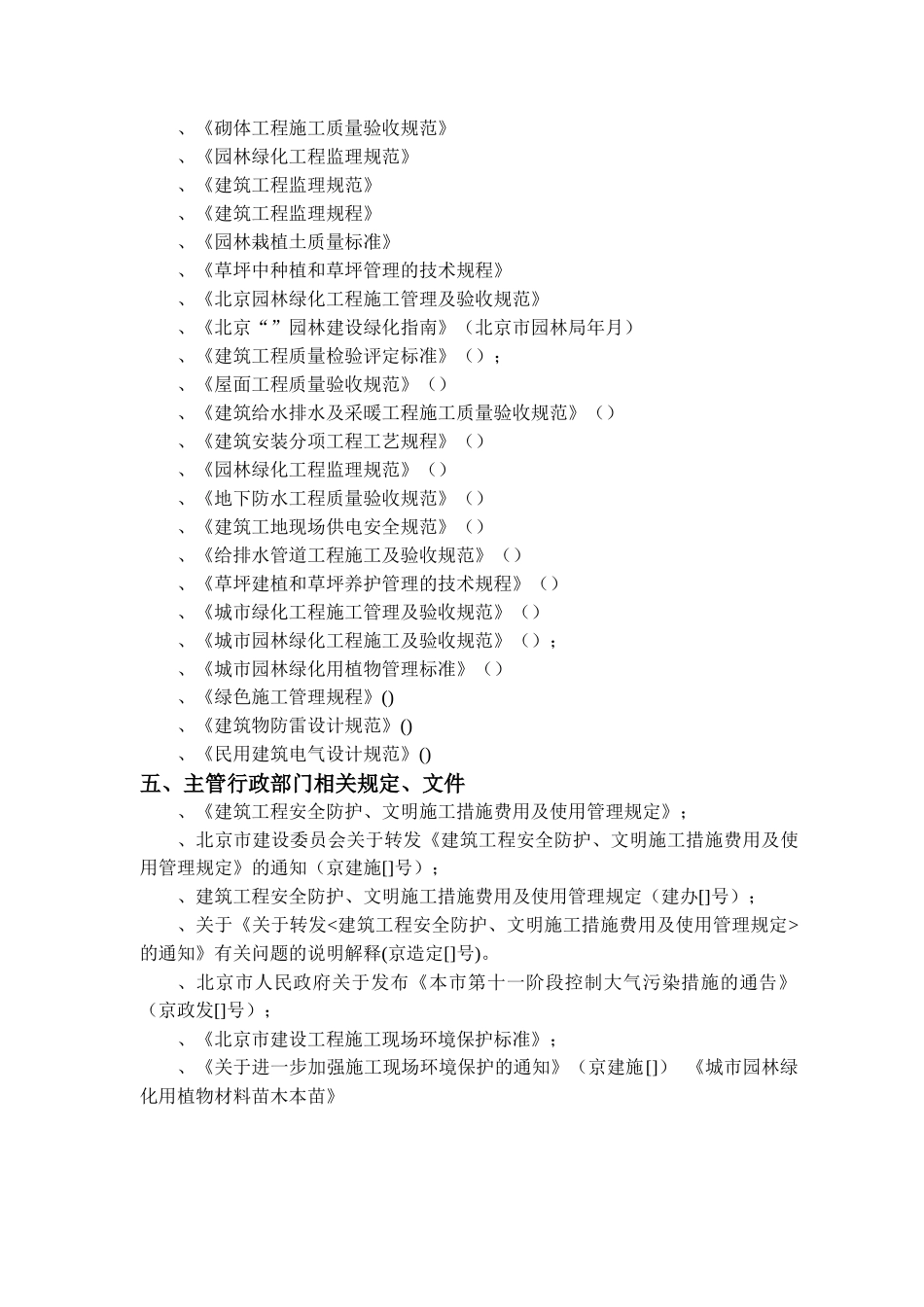 、《砌体工程施工质量验收规范》
、《园林绿化工程监理规范》
、《建筑工程监理规范》
、《建筑工程监理规程》
、《园林栽植土质量标准》
、《草坪中种植和草坪管理的技术规程》
、《北京园林绿化工程施工管理及验收规范》
、《北京“”园林建设绿化指南》（北京市园林局年月）
、《建筑工程质量检验评定标准》（）；
、《屋面工程质量验收规范》（）
、《建筑给水排水及采暖工程施工质量验收规范》（）
、《建筑安装分项工程工艺规程》（）
、《园林绿化工程监理规范》（）
、《地下防水工程质量验收规范》（）
、《建筑工地现场供电安全规范》（）
、《给排水管道工程施工及验收规范》（）
、《草坪建植和草坪养护管理的技术规程》（）
、《城市绿化工程施工管理及验收规范》（）
、《城市园林绿化工程施工及验收规范》（）；
、《城市园林绿化用植物管理标准》（）
、《绿色施工管理规程》()
、《建筑物防雷设计规范》()
、《民用建筑电气设计规范》()

五、主管行政部门相关规定、文件

、《建筑工程安全防护、文明施工措施费用及使用管理规定》；

、北京市建设委员会关于转发《建筑工程安全防护、文明施工措施费用及使用管理规定》的通知（京建施[]号）；

、建筑工程安全防护、文明施工措施费用及使用管理规定（建办[]号）；

、关于《关于转发<建筑工程安全防护、文明施工措施费用及使用管理规定>的通知》有关问题的说明解释(京造定[]号)。

、北京市人民政府关于发布《本市第十一阶段控制大气污染措施的通告》（京政发[]号）；

、《北京市建设工程施工现场环境保护标准》；

、《关于进一步加强施工现场环境保护的通知》（京建施[]） 《城市园林绿化用植物材料苗木本苗》